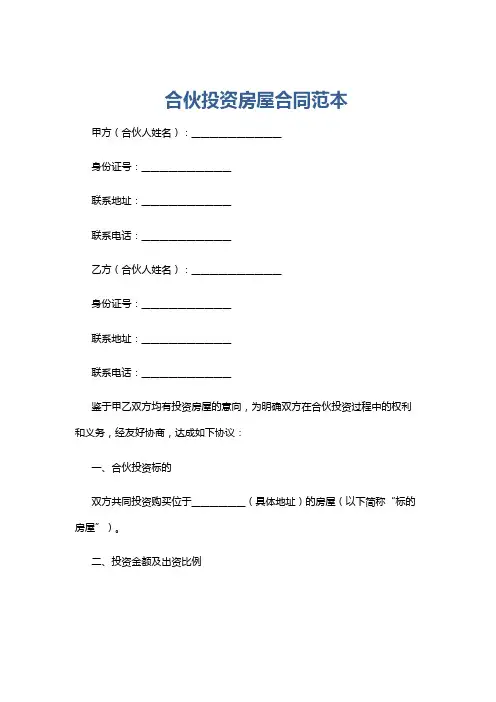 合伙投资房屋合同范本

甲方（合伙人姓名）：________________

身份证号：________________

联系地址：________________

联系电话：________________

乙方（合伙人姓名）：________________

身份证号：________________

联系地址：________________

联系电话：________________

鉴于甲乙双方均有投资房屋的意向，为明确双方在合伙投资过程中的权利和义务，经友好协商，达成如下协议：

一、合伙投资标的

双方共同投资购买位于__________（具体地址）的房屋（以下简称“标的房屋”）。

二、投资金额及出资比例